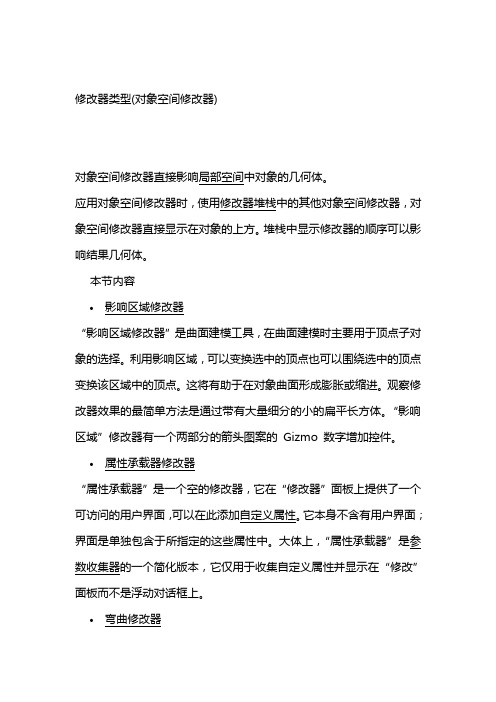 修改器类型(对象空间修改器)

对象空间修改器直接影响局部空间中对象的几何体。

应用对象空间修改器时，使用修改器堆栈中的其他对象空间修改器，对象空间修改器直接显示在对象的上方。堆栈中显示修改器的顺序可以影响结果几何体。

本节内容

• 影响区域修改器

“影响区域修改器”是曲面建模工具，在曲面建模时主要用于顶点子对象的选择。利用影响区域，可以变换选中的顶点也可以围绕选中的顶点变换该区域中的顶点。这将有助于在对象曲面形成膨胀或缩进。观察修改器效果的最简单方法是通过带有大量细分的小的扁平长方体。“影响区域”修改器有一个两部分的箭头图案的 Gizmo 数字增加控件。

• 属性承载器修改器

“属性承载器”是一个空的修改器，它在“修改器”面板上提供了一个可访问的用户界面，可以在此添加自定义属性。它本身不含有用户界面；界面是单独包含于所指定的这些属性中。大体上，“属性承载器”是参数收集器的一个简化版本，它仅用于收集自定义属性并显示在“修改”面板而不是浮动对话框上。

• 弯曲修改器